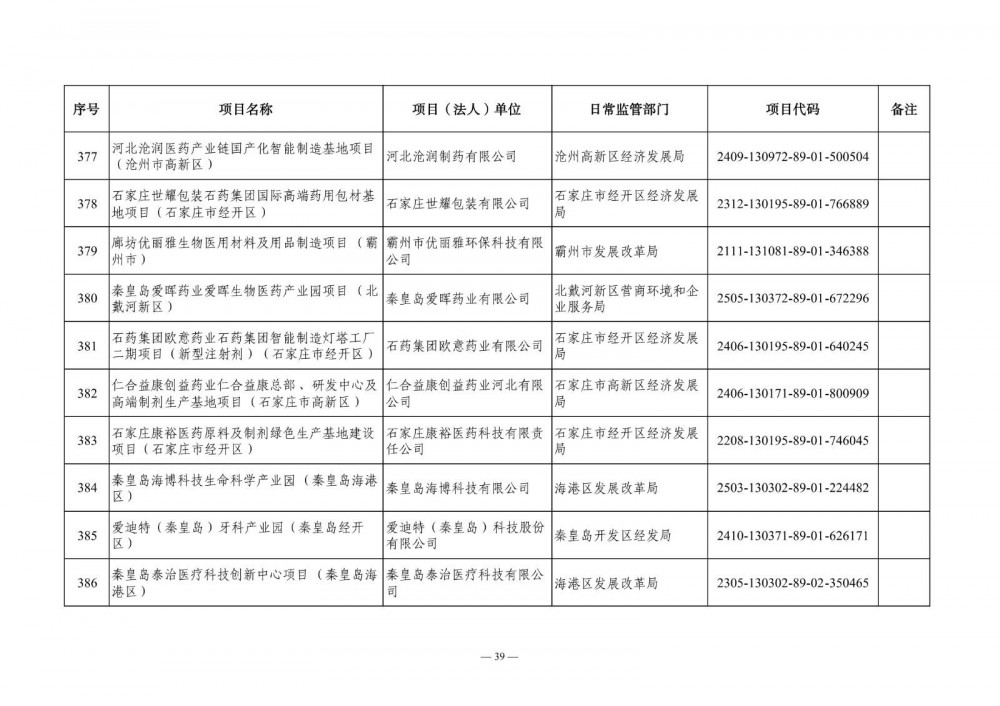 | 序号 | 项目名称 | 项目（法人）单位 | 日常监管部门 | 项目代码 | 备注 |
|---|---|---|---|---|---|
| 377 | 河北沧润医药产业链国产化智能制造基地项目（沧州市高新区） | 河北沧润制药有限公司 | 沧州高新区经济发展局 | 2409-130972-89-01-500504 | |
| 378 | 石家庄世耀包装石药集团国际高端药用包材基地项目（石家庄市经开区） | 石家庄世耀包装有限公司 | 石家庄市经开区经济发展局 | 2312-130195-89-01-766889 | |
| 379 | 廊坊优丽雅生物医用材料及用品制造项目（霸州市） | 霸州市优丽雅环保科技有限公司 | 霸州市发展改革局 | 2111-131081-89-01-346388 | |
| 380 | 秦皇岛爱晖药业爱晖生物医药产业园项目（北戴河新区） | 秦皇岛爱晖药业有限公司 | 北戴河新区营商环境和企业服务局 | 2505-130372-89-01-672296 | |
| 381 | 石药集团欧意药业石药集团智能制造灯塔工厂二期项目（新型注射剂）（石家庄市经开区） | 石药集团欧意药业有限公司 | 石家庄市经开区经济发展局 | 2406-130195-89-01-640245 | |
| 382 | 仁合益康创益药业仁合益康总部、研发中心及高端制剂生产基地项目（石家庄市高新区） | 仁合益康创益药业河北有限公司 | 石家庄市高新区经济发展局 | 2406-130171-89-01-800909 | |
| 383 | 石家庄康裕医药原料及制剂绿色生产基地建设项目（石家庄市经开区） | 石家庄康裕医药科技有限责任公司 | 石家庄市经开区经济发展局 | 2208-130195-89-01-746045 | |
| 384 | 秦皇岛海博科技生命科学产业园（秦皇岛海港区） | 秦皇岛海博科技有限公司 | 海港区发展改革局 | 2503-130302-89-01-224482 | |
| 385 | 爱迪特（秦皇岛）牙科产业园（秦皇岛经开区） | 爱迪特（秦皇岛）科技股份有限公司 | 秦皇岛开发区经发局 | 2410-130371-89-01-626171 | |
| 386 | 秦皇岛泰治医疗科技创新中心项目（秦皇岛海港区） | 秦皇岛泰治医疗科技有限公司 | 海港区发展改革局 | 2305-130302-89-02-350465 | |

— 39 —